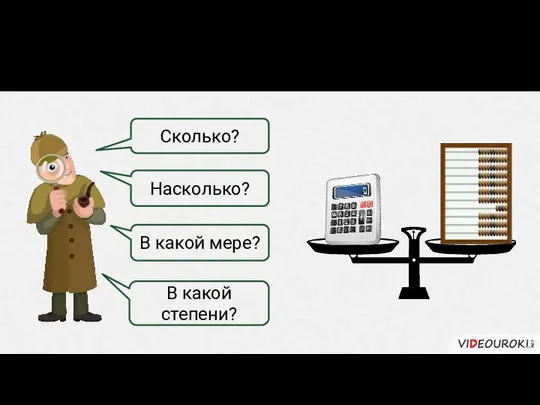 Сколько?

Насколько?

В какой мере?

В какой степени?

VIDEOUROKI